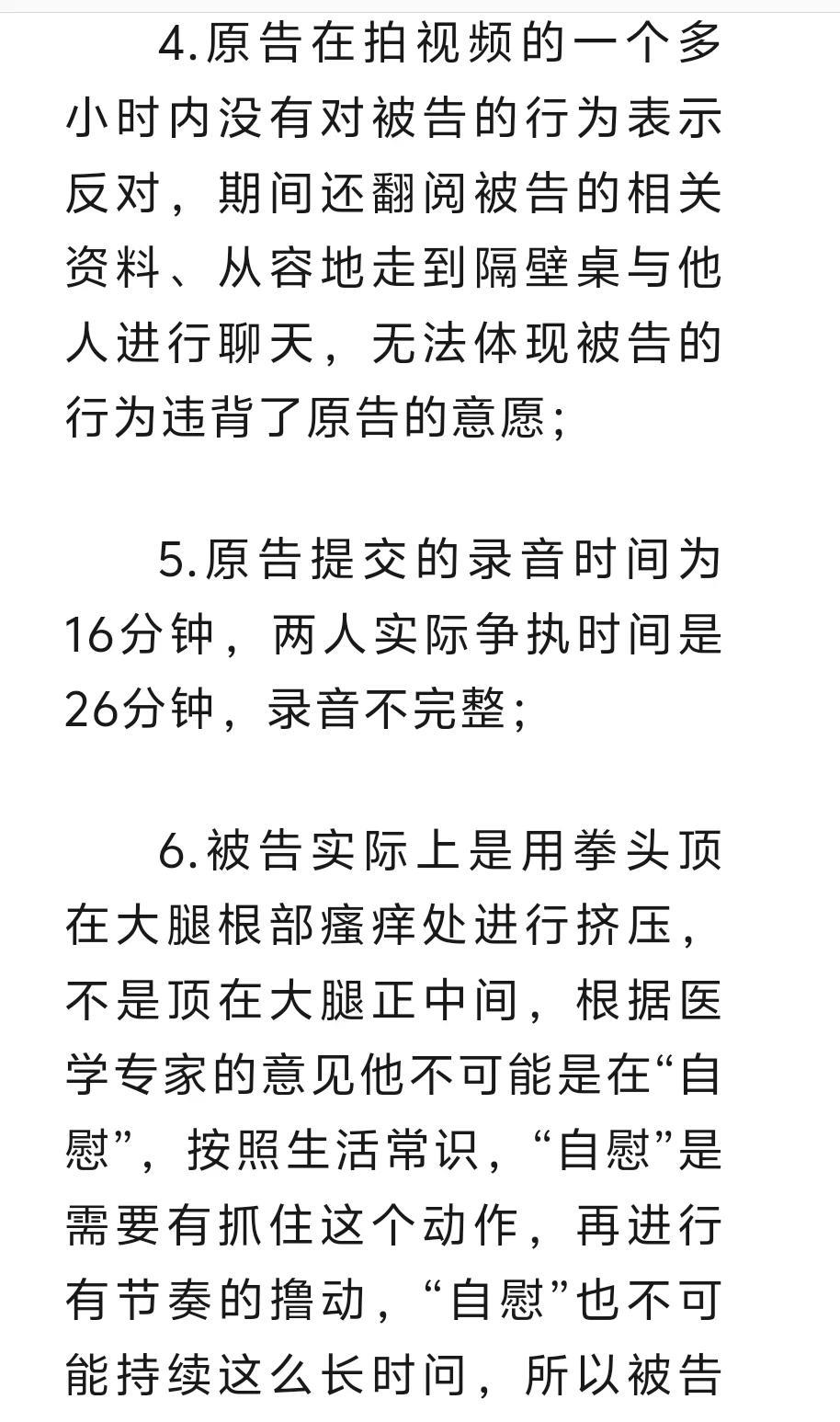 4.原告在拍视频的一个多小时内没有对被告的行为表示反对，期间还翻阅被告的相关资料、从容地走到隔壁桌与他人进行聊天，无法体现被告的行为违背了原告的意愿；

5.原告提交的录音时间为16分钟，两人实际争执时间是26分钟，录音不完整；

6.被告实际上是用拳头顶在大腿根部瘙痒处进行挤压，不是顶在大腿正中间，根据医学专家的意见他不可能是在“自慰”，按照生活常识，“自慰”是需要有抓住这个动作，再进行有节奏的撸动，“自慰”也不可能持续这么长时间，所以被告